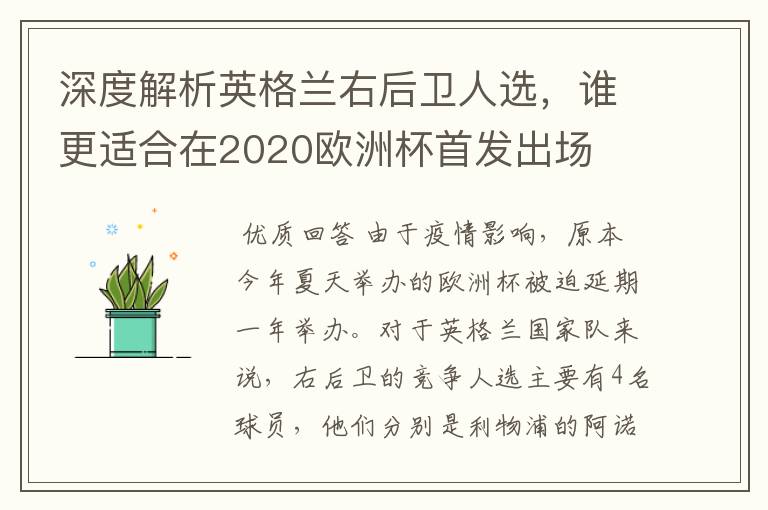 深度解析英格兰右后卫人选，谁更适合在2020欧洲杯首发出场

优质回答 由于疫情影响，原本今年夏天举办的欧洲杯被迫延期一年举办。对于英格兰国家队来说，右后卫的竞争人选主要有4名球员，他们分别是利物浦的阿诺